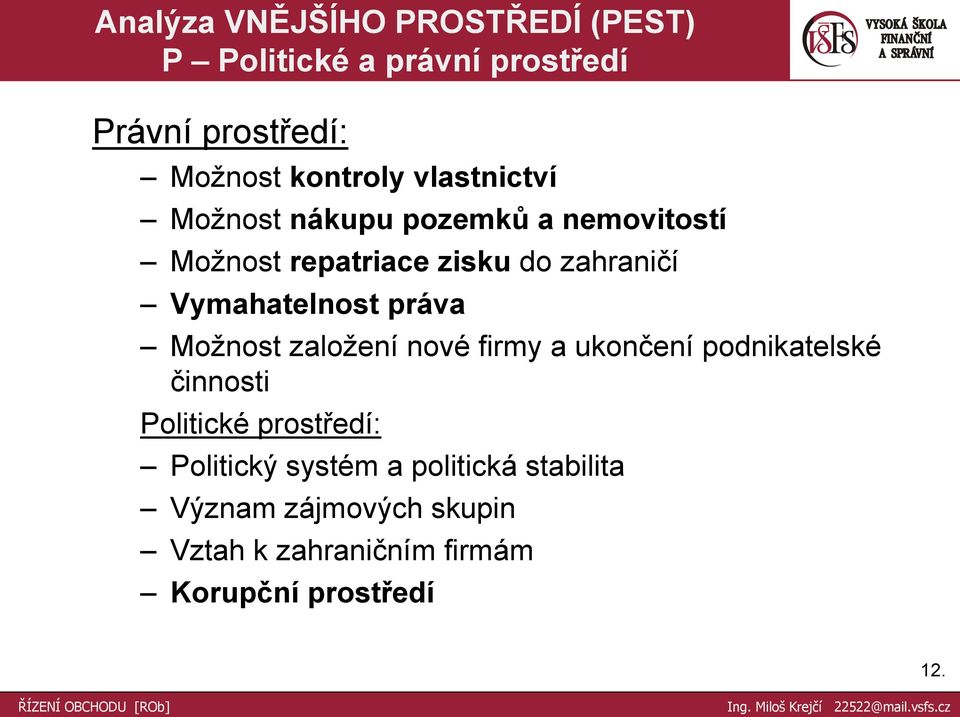 Analýza VNĚJŠÍHO PROSTŘEDÍ (PEST)
P – Politické a právní prostředí

VŠFS VYSOKÁ ŠKOLA FINANČNÍ A SPRÁVNÍ

Právní prostředí:
– Možnost kontroly vlastnictví
– Možnost nákupu pozemků a nemovitostí
– Možnost repatriace zisku do zahraničí
– Vymahatelnost práva
– Možnost založení nové firmy a ukončení podnikatelské činnosti

Politické prostředí:
– Politický systém a politická stabilita
– Význam zájmových skupin
– Vztah k zahraničním firmám
– Korupční prostředí

12.

ŘÍZENÍ OBCHODU [ROb]

Ing. Miloš Krejčí 22522@mail.vsfs.cz